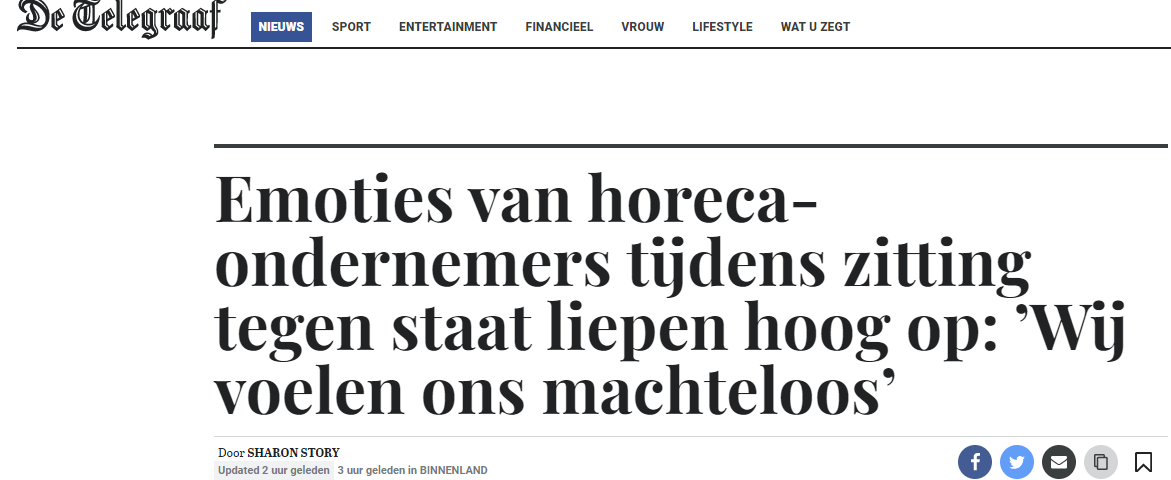 De Telegraaf

NIEUWS SPORT ENTERTAINMENT FINANCIEEL VROUW LIFESTYLE WAT U ZEGT

Emoties van horeca-ondernemers tijdens zitting tegen staat liepen hoog op: ’Wij voelen ons machteloos’

Door SHARON STORY
Updated 2 uur geleden 3 uur geleden in BINNENLAND